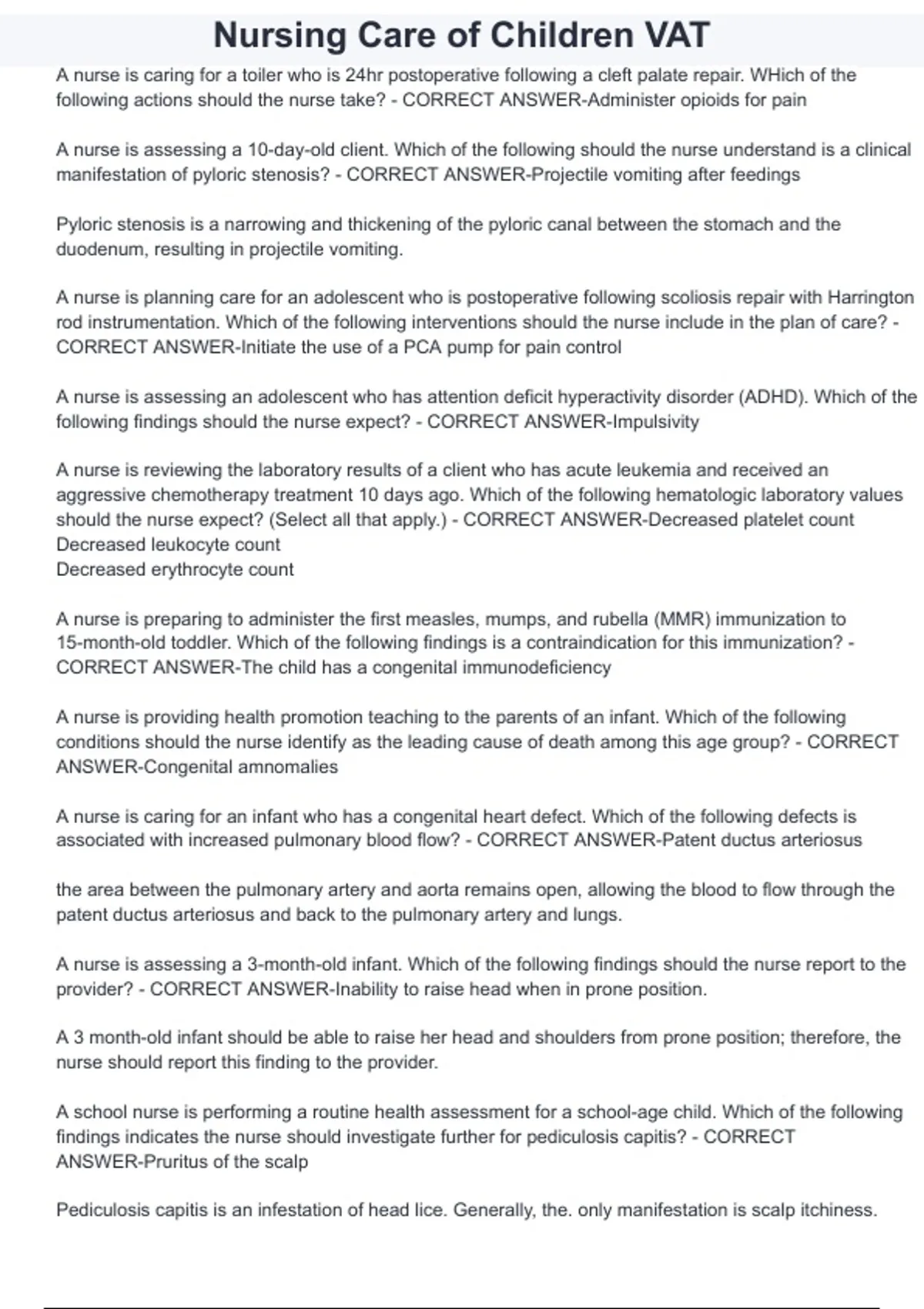 Nursing Care of Children VAT

A nurse is caring for a toiler who is 24hr postoperative following a cleft palate repair. WHich of the following actions should the nurse take? - CORRECT ANSWER-Administer opioids for pain

A nurse is assessing a 10-day-old client. Which of the following should the nurse understand is a clinical manifestation of pyloric stenosis? - CORRECT ANSWER-Projectile vomiting after feedings

Pyloric stenosis is a narrowing and thickening of the pyloric canal between the stomach and the duodenum, resulting in projectile vomiting.

A nurse is planning care for an adolescent who is postoperative following scoliosis repair with Harrington rod instrumentation. Which of the following interventions should the nurse include in the plan of care? - CORRECT ANSWER-Initiate the use of a PCA pump for pain control

A nurse is assessing an adolescent who has attention deficit hyperactivity disorder (ADHD). Which of the following findings should the nurse expect? - CORRECT ANSWER-Impulsivity

A nurse is reviewing the laboratory results of a client who has acute leukemia and received an aggressive chemotherapy treatment 10 days ago. Which of the following hematologic laboratory values should the nurse expect? (Select all that apply.) - CORRECT ANSWER-Decreased platelet count
Decreased leukocyte count
Decreased erythrocyte count

A nurse is preparing to administer the first measles, mumps, and rubella (MMR) immunization to 15-month-old toddler. Which of the following findings is a contraindication for this immunization? - CORRECT ANSWER-The child has a congenital immunodeficiency

A nurse is providing health promotion teaching to the parents of an infant. Which of the following conditions should the nurse identify as the leading cause of death among this age group? - CORRECT ANSWER-Congenital amnomalies

A nurse is caring for an infant who has a congenital heart defect. Which of the following defects is associated with increased pulmonary blood flow? - CORRECT ANSWER-Patent ductus arteriosus

the area between the pulmonary artery and aorta remains open, allowing the blood to flow through the patent ductus arteriosus and back to the pulmonary artery and lungs.

A nurse is assessing a 3-month-old infant. Which of the following findings should the nurse report to the provider? - CORRECT ANSWER-Inability to raise head when in prone position.

A 3 month-old infant should be able to raise her head and shoulders from prone position; therefore, the nurse should report this finding to the provider.

A school nurse is performing a routine health assessment for a school-age child. Which of the following findings indicates the nurse should investigate further for pediculosis capitis? - CORRECT ANSWER-Pruritus of the scalp

Pediculosis capitis is an infestation of head lice. Generally, the. only manifestation is scalp itchiness.